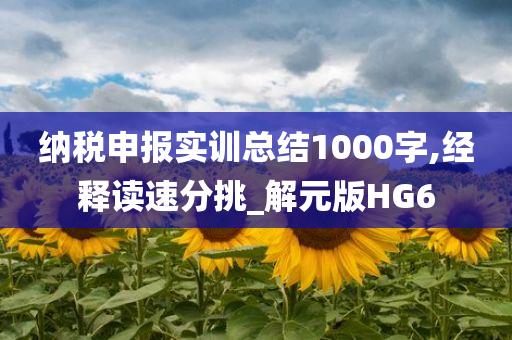 纳税申报实训总结1000字,经释读速分挑_解元版HG6